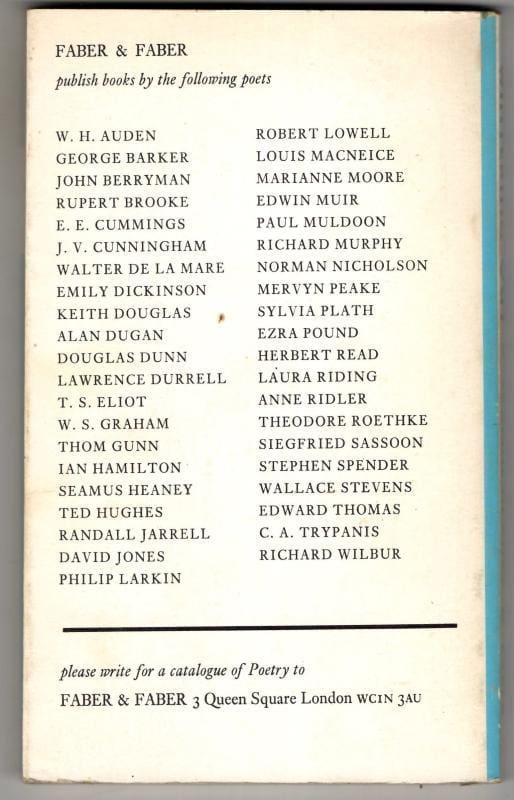 FABER & FABER

publish books by the following poets

W. H. AUDEN
GEORGE BARKER
JOHN BERRYMAN
RUPERT BROOKE
E. E. CUMMINGS
J. V. CUNNINGHAM
WALTER DE LA MARE
EMILY DICKINSON
KEITH DOUGLAS
ALAN DUGAN
DOUGLAS DUNN
LAWRENCE DURRELL
T. S. ELIOT
W. S. GRAHAM
THOM GUNN
IAN HAMILTON
SEAMUS HEANEY
TED HUGHES
RANDALL JARRELL
DAVID JONES
PHILIP LARKIN

ROBERT LOWELL
LOUIS MACNEICE
MARIANNE MOORE
EDWIN MUIR
PAUL MULDOON
RICHARD MURPHY
NORMAN NICHOLSON
MERVYN PEAKE
SYLVIA PLATH
EZRA POUND
HERBERT READ
LAURA RIDING
ANNE RIDLER
THEODORE ROETHKE
SIEGFRIED SASSOON
STEPHEN SPENDER
WALLACE STEVENS
EDWARD THOMAS
C. A. TRYPANIS
RICHARD WILBUR

please write for a catalogue of Poetry to

FABER & FABER 3 Queen Square London WC1N 3AU